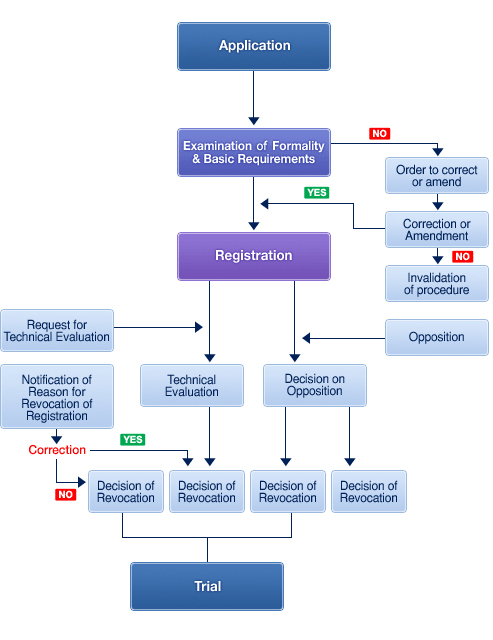 Application

Examination of Formality & Basic Requirements

NO

Order to correct or amend

YES

Correction or Amendment

NO

Invalidation of procedure

Registration

Request for Technical Evaluation

Opposition

Notification of Reason for Revocation of Registration

Technical Evaluation

Decision on Opposition

Correction

YES

NO

Decision of Revocation

Decision of Revocation

Decision of Revocation

Decision of Revocation

Trial